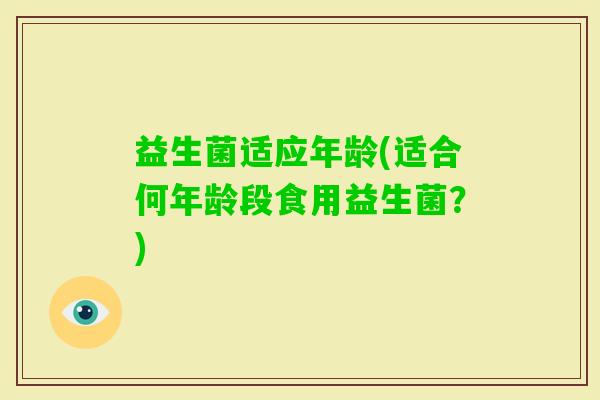 益生菌适应年龄(适合何年龄段食用益生菌?)